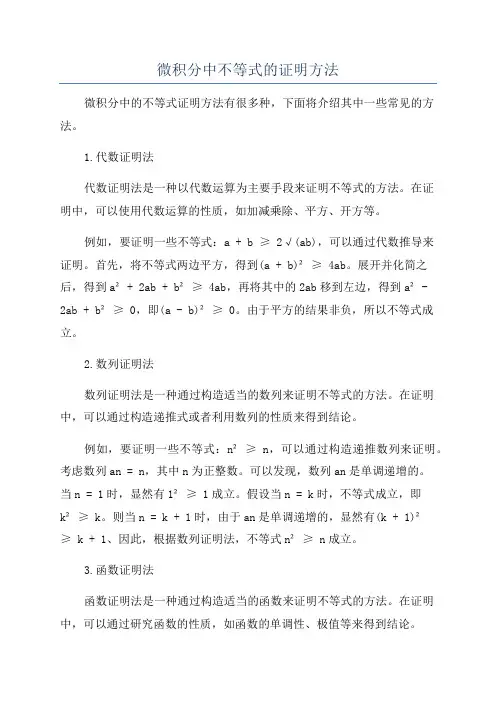 微积分中不等式的证明方法

微积分中的不等式证明方法有很多种，下面将介绍其中一些常见的方法。

1.代数证明法

代数证明法是一种以代数运算为主要手段来证明不等式的方法。在证明中，可以使用代数运算的性质，如加减乘除、平方、开方等。

例如，要证明一些不等式：$a + b \geq 2\sqrt{(ab)}$，可以通过代数推导来证明。首先，将不等式两边平方，得到$(a + b)^2 \geq 4ab$。展开并化简之后，得到$a^2 + 2ab + b^2 \geq 4ab$，再将其中的2ab移到左边，得到$a^2 - 2ab + b^2 \geq 0$，即$(a - b)^2 \geq 0$。由于平方的结果非负，所以不等式成立。

2.数列证明法

数列证明法是一种通过构造适当的数列来证明不等式的方法。在证明中，可以通过构造递推式或者利用数列的性质来得到结论。

例如，要证明一些不等式：$n^2 \geq n$，可以通过构造递推数列来证明。考虑数列an = n，其中n为正整数。可以发现，数列an是单调递增的。当n = 1时，显然有$1^2 \geq 1$成立。假设当n = k时，不等式成立，即$k^2 \geq k$。则当n = k + 1时，由于an是单调递增的，显然有$(k + 1)^2 \geq k + 1$、因此，根据数列证明法，不等式$n^2 \geq n$成立。

3.函数证明法

函数证明法是一种通过构造适当的函数来证明不等式的方法。在证明中，可以通过研究函数的性质，如函数的单调性、极值等来得到结论。